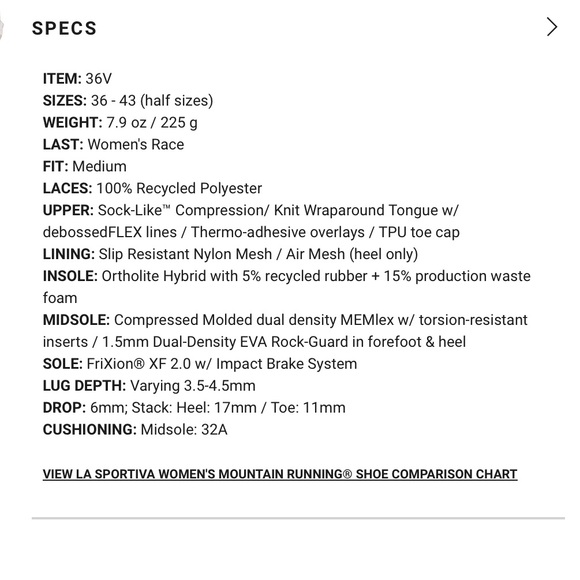 SPECS

ITEM: 36V
SIZES: 36 - 43 (half sizes)
WEIGHT: 7.9 oz / 225 g
LAST: Women's Race
FIT: Medium
LACES: 100% Recycled Polyester
UPPER: Sock-Like™ Compression/ Knit Wraparound Tongue w/ debossedFLEX lines / Thermo-adhesive overlays / TPU toe cap
LINING: Slip Resistant Nylon Mesh / Air Mesh (heel only)
INSOLE: Ortholite Hybrid with 5% recycled rubber + 15% production waste foam
MIDSOLE: Compressed Molded dual density MEMlex w/ torsion-resistant inserts / 1.5mm Dual-Density EVA Rock-Guard in forefoot & heel
SOLE: FriXion® XF 2.0 w/ Impact Brake System
LUG DEPTH: Varying 3.5-4.5mm
DROP: 6mm; Stack: Heel: 17mm / Toe: 11mm
CUSHIONING: Midsole: 32A

VIEW LA SPORTIVA WOMEN'S MOUNTAIN RUNNING® SHOE COMPARISON CHART